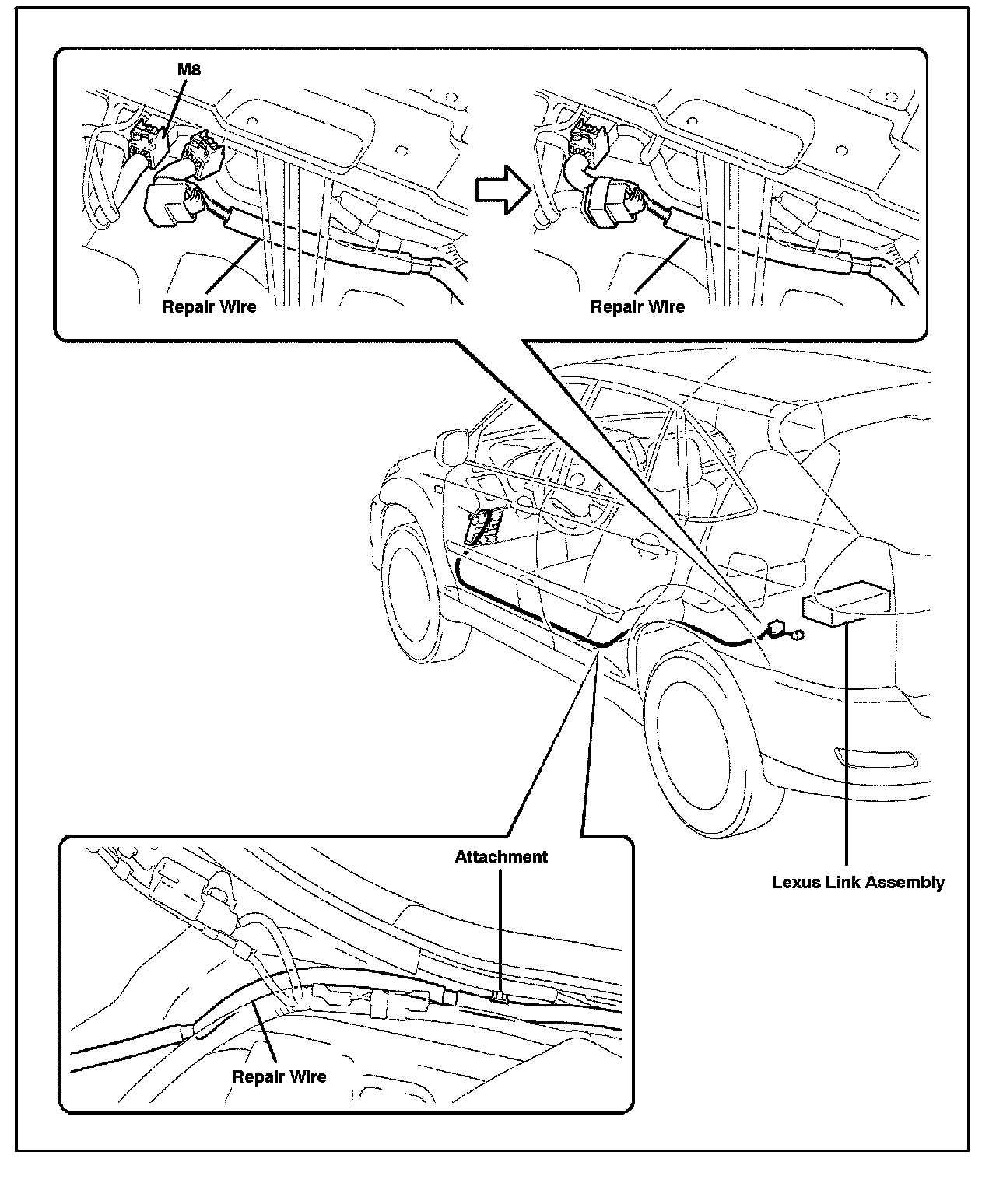 M8

Repair Wire

Repair Wire

Attachment

Lexus Link Assembly

Repair Wire